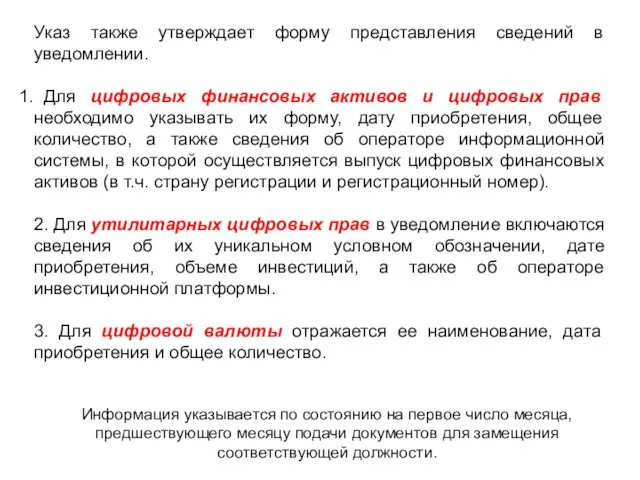 Указ также утверждает форму представления сведений в уведомлении.

1. Для цифровых финансовых активов и цифровых прав необходимо указывать их форму, дату приобретения, общее количество, а также сведения об операторе информационной системы, в которой осуществляется выпуск цифровых финансовых активов (в т.ч. страну регистрации и регистрационный номер).

2. Для утилитарных цифровых прав в уведомление включаются сведения об их уникальном условном обозначении, дате приобретения, объеме инвестиций, а также об операторе инвестиционной платформы.

3. Для цифровой валюты отражается ее наименование, дата приобретения и общее количество.

Информация указывается по состоянию на первое число месяца, предшествующего месяцу подачи документов для замещения соответствующей должности.